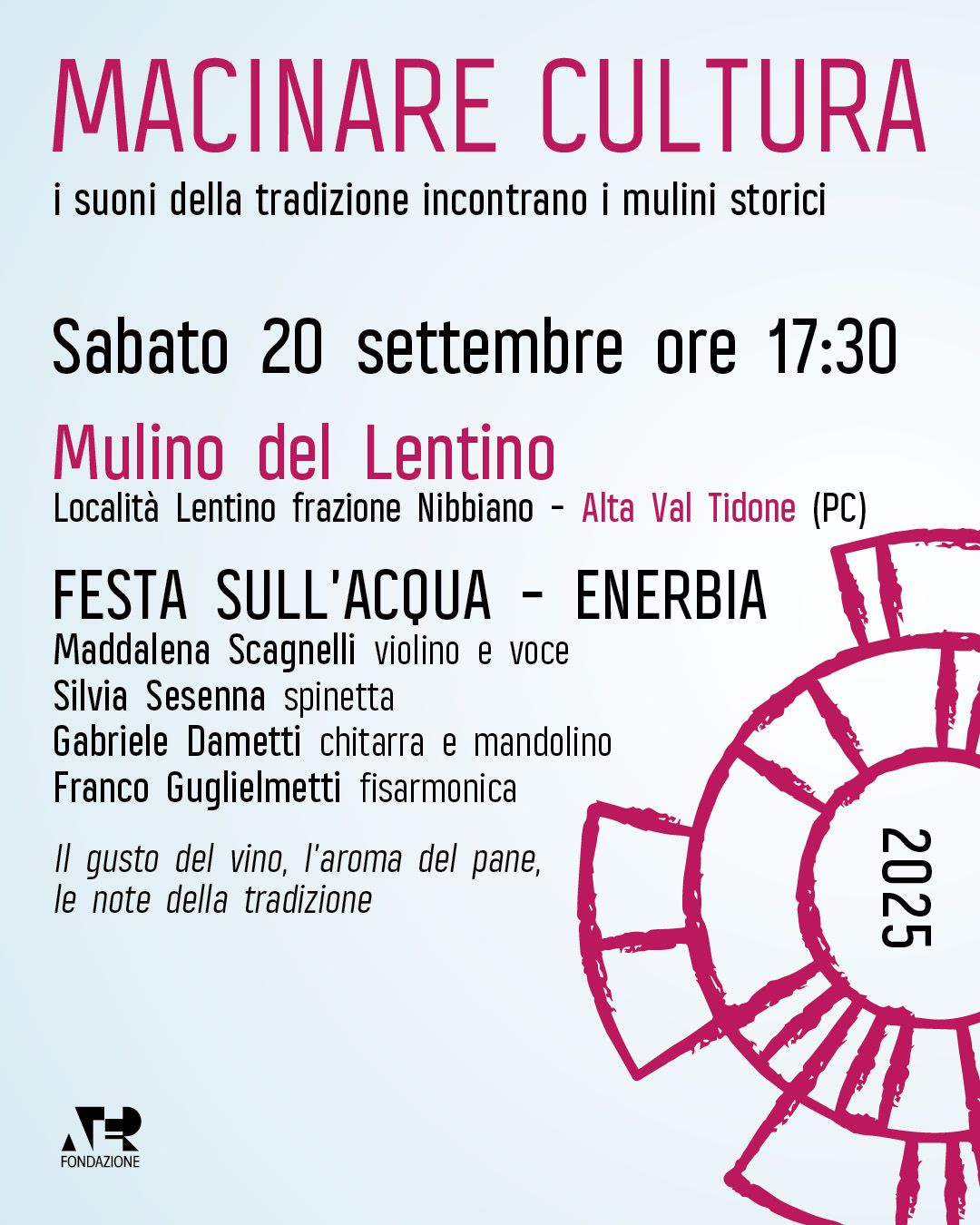 MACINARE CULTURA

i suoni della tradizione incontrano i mulini storici

Sabato 20 settembre ore 17:30

Mulino del Lentino

Località Lentino frazione Nibbiano - Alta Val Tidone (PC)

FESTA SULL'ACQUA - ENERBIA

Maddalena Scagnelli violino e voce
Silvia Sesenna spinetta
Gabriele Dametti chitarra e mandolino
Franco Guglielmetti fisarmonica

Il gusto del vino, l'aroma del pane, le note della tradizione

2025

ATER
FONDAZIONE